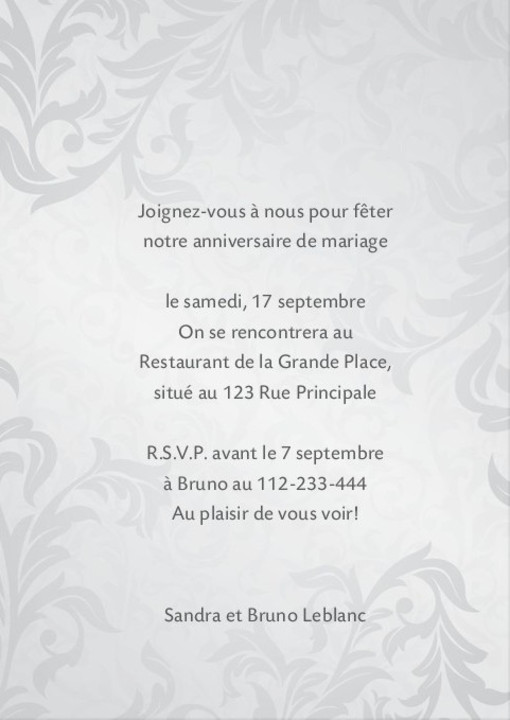 Joignez-vous à nous pour fêter
notre anniversaire de mariage

le samedi, 17 septembre
On se rencontrera au
Restaurant de la Grande Place,
situé au 123 Rue Principale

R.S.V.P. avant le 7 septembre
à Bruno au 112-233-444
Au plaisir de vous voir!

Sandra et Bruno Leblanc